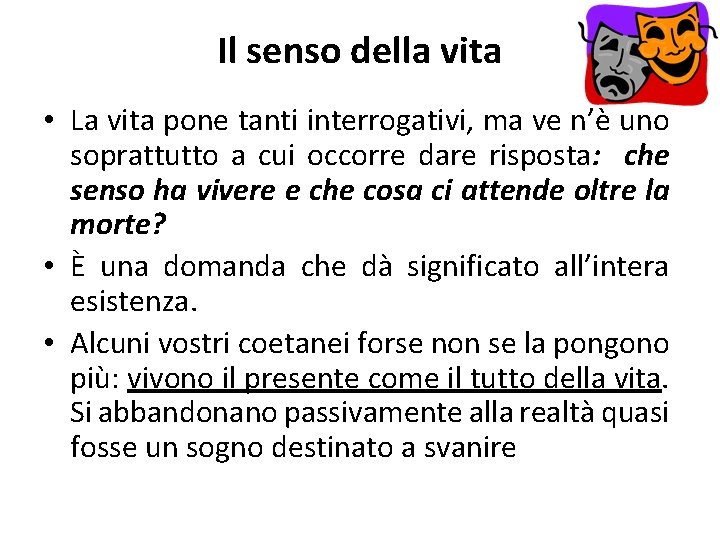 Il senso della vita

• La vita pone tanti interrogativi, ma ve n'è uno soprattutto a cui occorre dare risposta: che senso ha vivere e che cosa ci attende oltre la morte?

• È una domanda che dà significato all'intera esistenza.

• Alcuni vostri coetanei forse non se la pongono più: vivono il presente come il tutto della vita. Si abbandonano passivamente alla realtà quasi fosse un sogno destinato a svanire